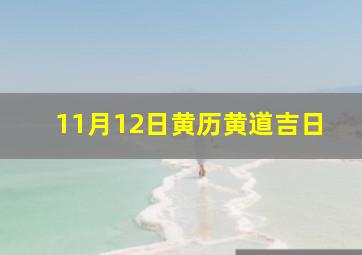 11月12日黄历黄道吉日